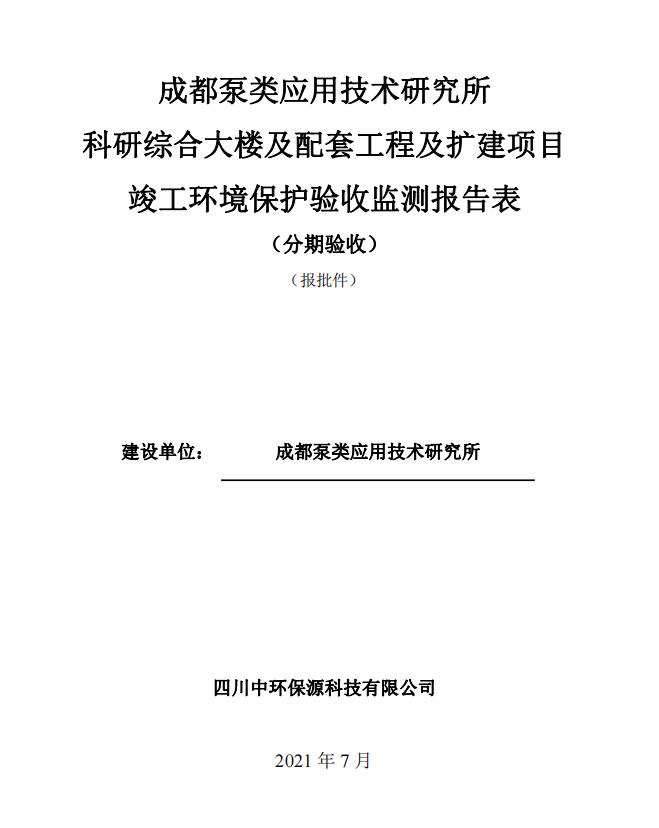 成都泵类应用技术研究所
科研综合大楼及配套工程及扩建项目
竣工环境保护验收监测报告表
（分期验收）
（报批件）

建设单位： 成都泵类应用技术研究所

四川中环保源科技有限公司

2021 年 7 月